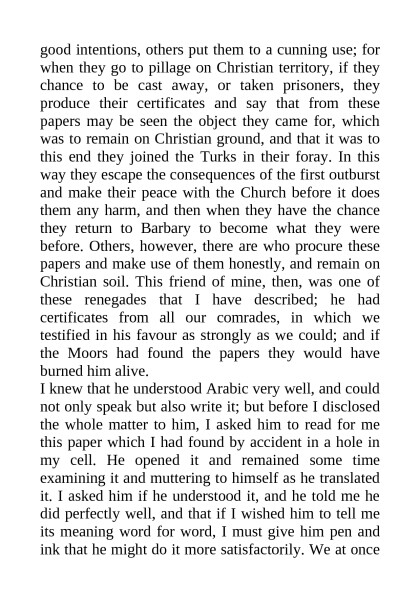 good intentions, others put them to a cunning use; for when they go to pillage on Christian territory, if they chance to be cast away, or taken prisoners, they produce their certificates and say that from these papers may be seen the object they came for, which was to remain on Christian ground, and that it was to this end they joined the Turks in their foray. In this way they escape the consequences of the first outburst and make their peace with the Church before it does them any harm, and then when they have the chance they return to Barbary to become what they were before. Others, however, there are who procure these papers and make use of them honestly, and remain on Christian soil. This friend of mine, then, was one of these renegades that I have described; he had certificates from all our comrades, in which we testified in his favour as strongly as we could; and if the Moors had found the papers they would have burned him alive.

I knew that he understood Arabic very well, and could not only speak but also write it; but before I disclosed the whole matter to him, I asked him to read for me this paper which I had found by accident in a hole in my cell. He opened it and remained some time examining it and muttering to himself as he translated it. I asked him if he understood it, and he told me he did perfectly well, and that if I wished him to tell me its meaning word for word, I must give him pen and ink that he might do it more satisfactorily. We at once